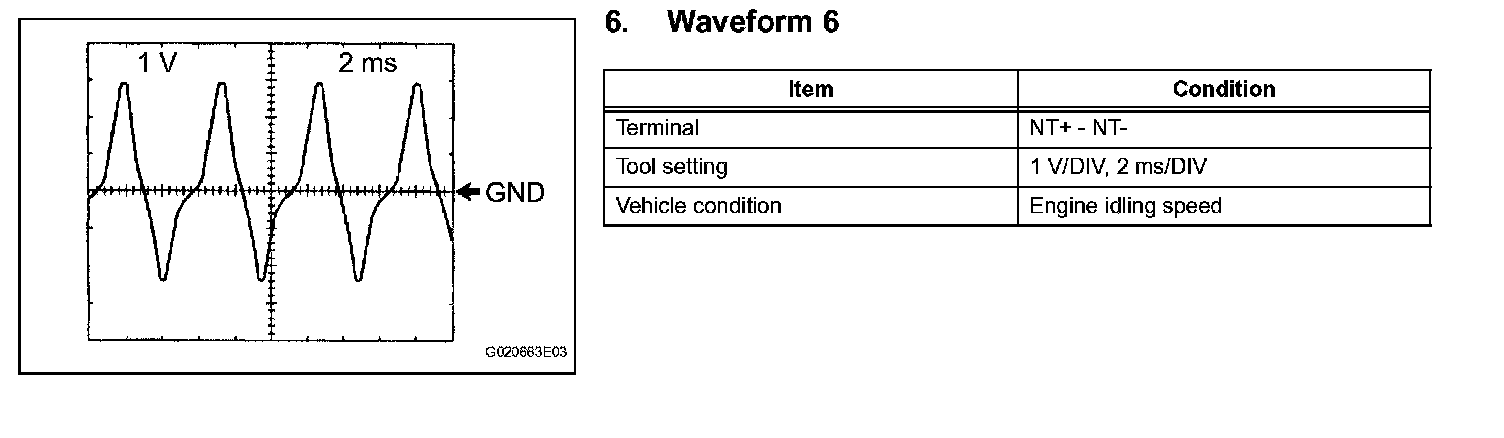 1 V

2 ms

GND

G020663E03

6. Waveform 6

| Item | Condition |
|---|---|
| Terminal | NT+ - NT- |
| Tool setting | 1 V/DIV, 2 ms/DIV |
| Vehicle condition | Engine idling speed |